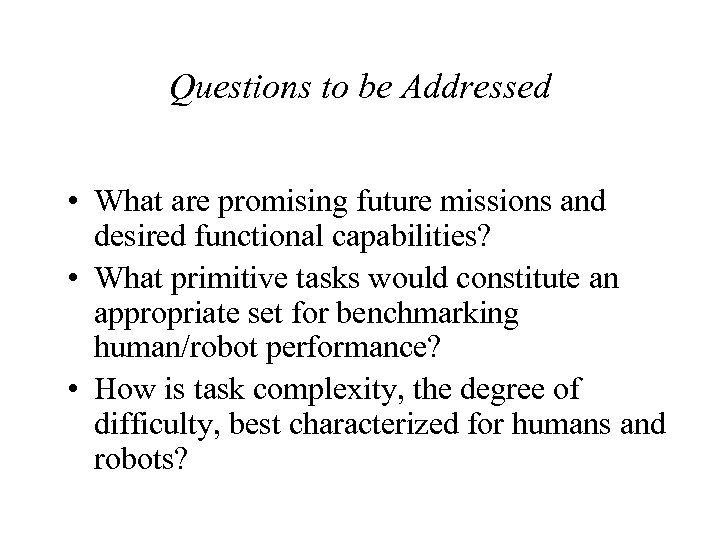 Questions to be Addressed

• What are promising future missions and desired functional capabilities?
• What primitive tasks would constitute an appropriate set for benchmarking human/robot performance?
• How is task complexity, the degree of difficulty, best characterized for humans and robots?